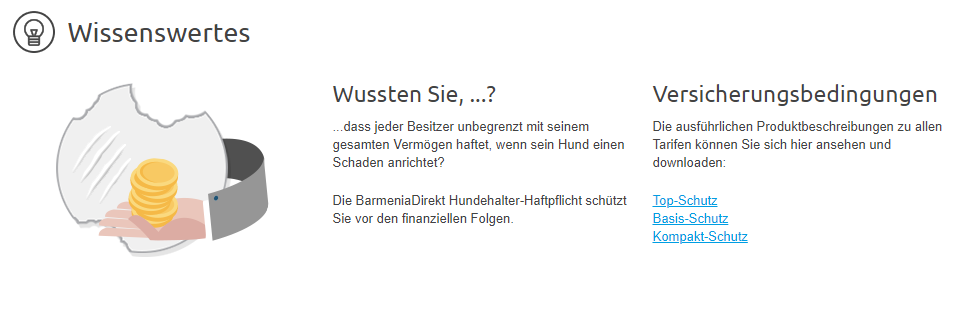 Wissenswertes

Wussten Sie, ...?

...dass jeder Besitzer unbegrenzt mit seinem gesamten Vermögen haftet, wenn sein Hund einen Schaden anrichtet?

Die BarmeniaDirekt Hundehalter-Haftpflicht schützt Sie vor den finanziellen Folgen.

Versicherungsbedingungen

Die ausführlichen Produktbeschreibungen zu allen Tarifen können Sie sich hier ansehen und downloaden:

Top-Schutz
Basis-Schutz
Kompakt-Schutz